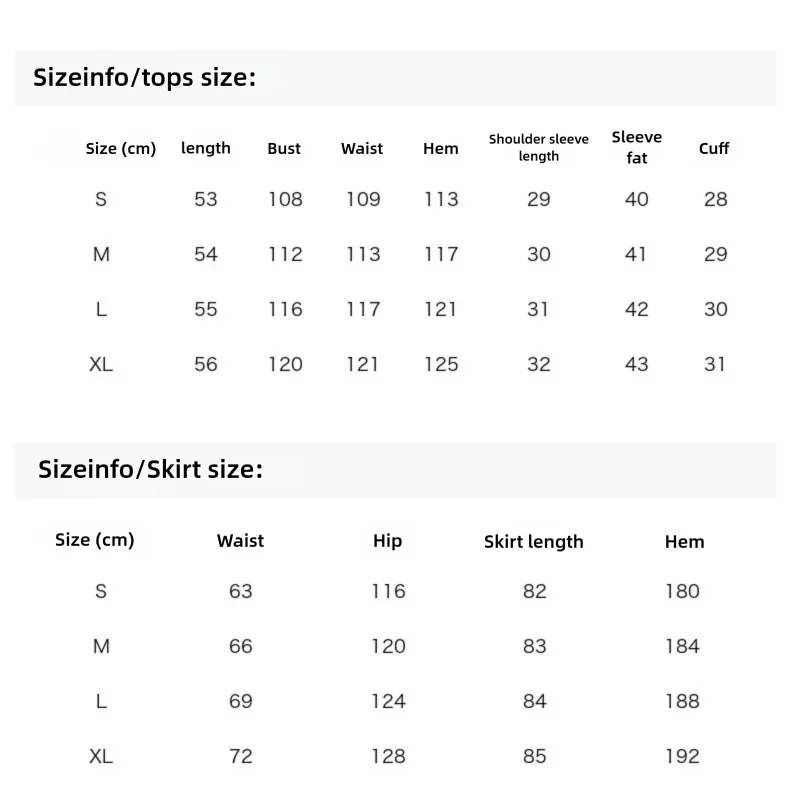 Sizeinfo/tops size:

| Size (cm) | length | Bust | Waist | Hem | Shoulder sleeve length | Sleeve fat | Cuff |
|---|---|---|---|---|---|---|---|
| S | 53 | 108 | 109 | 113 | 29 | 40 | 28 |
| M | 54 | 112 | 113 | 117 | 30 | 41 | 29 |
| L | 55 | 116 | 117 | 121 | 31 | 42 | 30 |
| XL | 56 | 120 | 121 | 125 | 32 | 43 | 31 |

Sizeinfo/Skirt size:

| Size (cm) | Waist | Hip | Skirt length | Hem |
|---|---|---|---|---|
| S | 63 | 116 | 82 | 180 |
| M | 66 | 120 | 83 | 184 |
| L | 69 | 124 | 84 | 188 |
| XL | 72 | 128 | 85 | 192 |